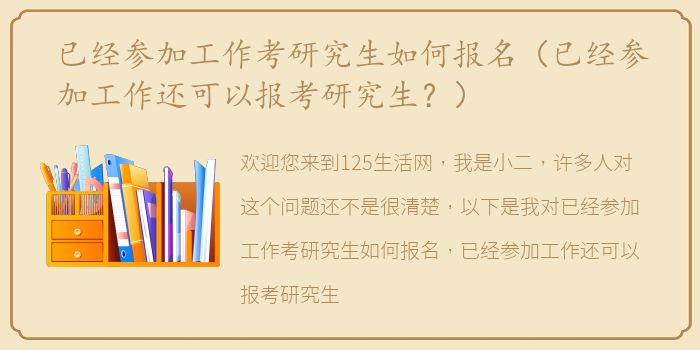 已经参加工作考研究生如何报名（已经参加工作还可以报考研究生？）

欢迎您来到125生活网，我是小二，许多人对这个问题还不是很清楚，以下是我对已经参加工作考研究生如何报名，已经参加工作还可以报考研究生